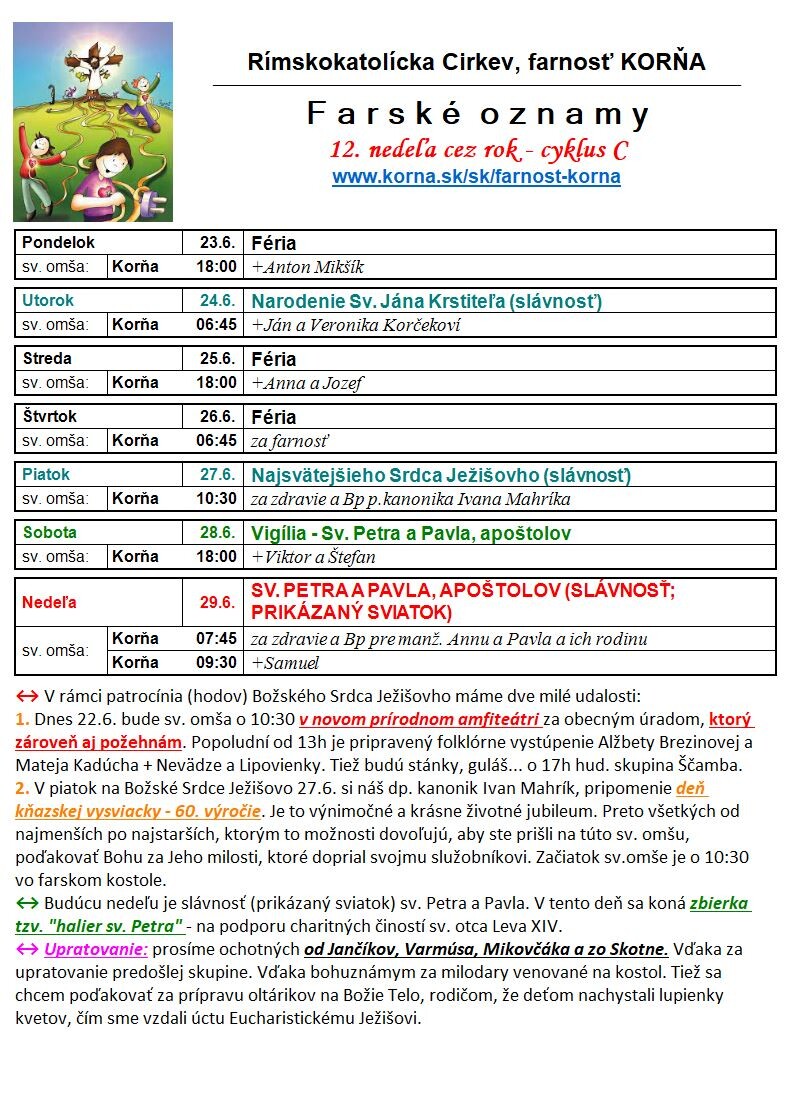 Rímskokatolícka Cirkev, farnosť KORŇA

Farské oznamy

12. nedeľa cez rok - cyklus C

www.korna.sk/sk/farnost-korna

| Pondelok | | 23.6. | Féria |
|---|---|---|---|
| sv. omša: | Korňa | 18:00 | +Anton Mikšík |

| Utorok | | 24.6. | Narodenie Sv. Jána Krstiteľa (slávnosť) |
|---|---|---|---|
| sv. omša: | Korňa | 06:45 | +Ján a Veronika Korčekoví |

| Streda | | 25.6. | Féria |
|---|---|---|---|
| sv. omša: | Korňa | 18:00 | +Anna a Jozef |

| Štvrtok | | 26.6. | Féria |
|---|---|---|---|
| sv. omša: | Korňa | 06:45 | za farnosť |

| Piatok | | 27.6. | Najsvätejšieho Srdca Ježišovho (slávnosť) |
|---|---|---|---|
| sv. omša: | Korňa | 10:30 | za zdravie a Bp p.kanonika Ivana Mahríka |

| Sobota | | 28.6. | Vigília - Sv. Petra a Pavla, apoštolov |
|---|---|---|---|
| sv. omša: | Korňa | 18:00 | +Viktor a Štefan |

| Nedeľa | | 29.6. | SV. PETRA A PAVLA, APOŠTOLOV (SLÁVNOSŤ; PRIKÁZANÝ SVIATOK) |
|---|---|---|---|
| sv. omša: | Korňa | 07:45 | za zdravie a Bp pre manž. Annu a Pavla a ich rodinu |
| | Korňa | 09:30 | +Samuel |

↔ V rámci patrocínia (hodov) Božského Srdca Ježišovho máme dve milé udalosti:
1. Dnes 22.6. bude sv. omša o 10:30 v novom prírodnom amfiteátri za obecným úradom, ktorý zároveň aj požehnám. Popoludní od 13h je pripravený folklórne vystúpenie Alžbety Brezinovej a Mateja Kadúcha + Nevädze a Lipovienky. Tiež budú stánky, guláš... o 17h hud. skupina Ščamba.
2. V piatok na Božské Srdce Ježišovo 27.6. si náš dp. kanonik Ivan Mahrík, pripomenie deň kňazskej vysviacky - 60. výročie. Je to výnimočné a krásne životné jubileum. Preto všetkých od najmenších po najstarších, ktorým to možnosti dovoľujú, aby ste prišli na túto sv. omšu, poďakovať Bohu za Jeho milosti, ktoré doprial svojmu služobníkovi. Začiatok sv.omše je o 10:30 vo farskom kostole.
↔ Budúcu nedeľu je slávnosť (prikázaný sviatok) sv. Petra a Pavla. V tento deň sa koná zbierka tzv. "halier sv. Petra" - na podporu charitných čiností sv. otca Leva XIV.
↔ Upratovanie: prosíme ochotných od Jančíkov, Varmúsa, Mikovčáka a zo Skotne. Vďaka za upratovanie predošlej skupine. Vďaka bohuznámym za milodary venované na kostol. Tiež sa chcem poďakovať za prípravu oltárikov na Božie Telo, rodičom, že deťom nachystali lupienky kvetov, čím sme vzdali úctu Eucharistickému Ježišovi.